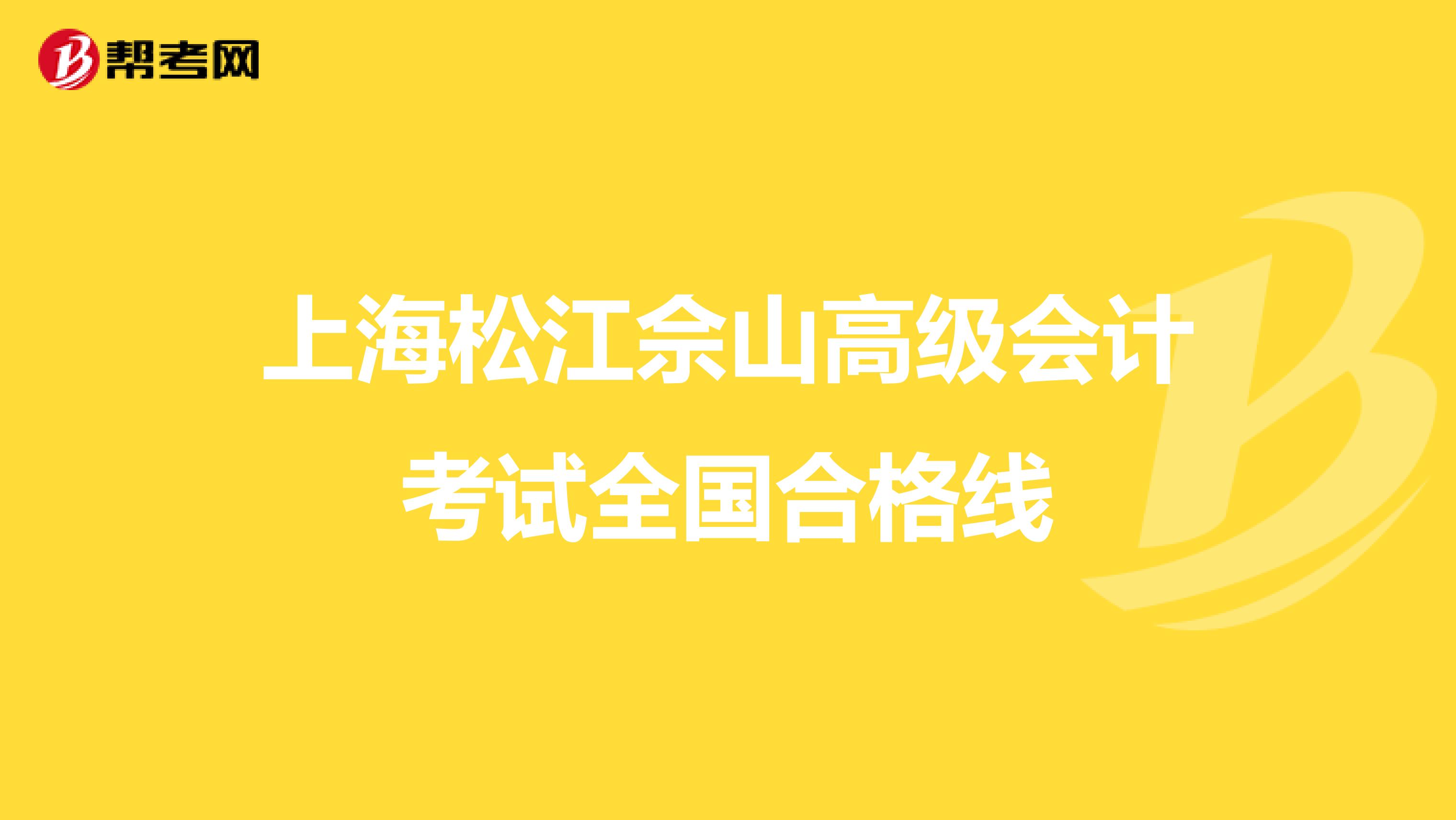 帮考网

上海松江佘山高级会计考试全国合格线